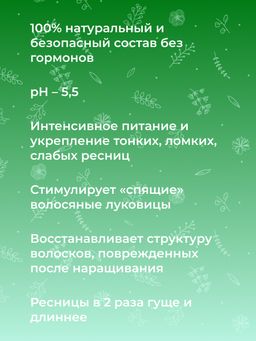 100% натуральный и безопасный состав без гормонов

pH – 5,5

Интенсивное питание и укрепление тонких, ломких, слабых ресниц

Стимулирует «спящие» волосяные луковицы

Восстанавливает структуру волосков, поврежденных после наращивания

Ресницы в 2 раза гуще и длиннее